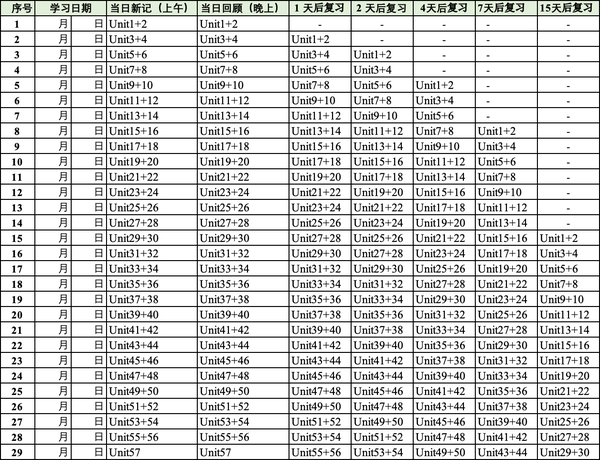 | 序号 | 学习日期 | 当日新记（上午） | 当日回顾（晚上） | 1 天后复习 | 2 天后复习 | 4天后复习 | 7天后复习 | 15天后复习 |
|---|---|---|---|---|---|---|---|---|
| 1 | 月 日 | Unit1+2 | Unit1+2 | - | - | - | - | - |
| 2 | 月 日 | Unit3+4 | Unit3+4 | Unit1+2 | - | - | - | - |
| 3 | 月 日 | Unit5+6 | Unit5+6 | Unit3+4 | Unit1+2 | - | - | - |
| 4 | 月 日 | Unit7+8 | Unit7+8 | Unit5+6 | Unit3+4 | - | - | - |
| 5 | 月 日 | Unit9+10 | Unit9+10 | Unit7+8 | Unit5+6 | Unit1+2 | - | - |
| 6 | 月 日 | Unit11+12 | Unit11+12 | Unit9+10 | Unit7+8 | Unit3+4 | - | - |
| 7 | 月 日 | Unit13+14 | Unit13+14 | Unit11+12 | Unit9+10 | Unit5+6 | - | - |
| 8 | 月 日 | Unit15+16 | Unit15+16 | Unit13+14 | Unit11+12 | Unit7+8 | Unit1+2 | - |
| 9 | 月 日 | Unit17+18 | Unit17+18 | Unit15+16 | Unit13+14 | Unit9+10 | Unit3+4 | - |
| 10 | 月 日 | Unit19+20 | Unit19+20 | Unit17+18 | Unit15+16 | Unit11+12 | Unit5+6 | - |
| 11 | 月 日 | Unit21+22 | Unit21+22 | Unit19+20 | Unit17+18 | Unit13+14 | Unit7+8 | - |
| 12 | 月 日 | Unit23+24 | Unit23+24 | Unit21+22 | Unit19+20 | Unit15+16 | Unit9+10 | - |
| 13 | 月 日 | Unit25+26 | Unit25+26 | Unit23+24 | Unit21+22 | Unit17+18 | Unit11+12 | - |
| 14 | 月 日 | Unit27+28 | Unit27+28 | Unit25+26 | Unit23+24 | Unit19+20 | Unit13+14 | - |
| 15 | 月 日 | Unit29+30 | Unit29+30 | Unit27+28 | Unit25+26 | Unit21+22 | Unit15+16 | Unit1+2 |
| 16 | 月 日 | Unit31+32 | Unit31+32 | Unit29+30 | Unit27+28 | Unit23+24 | Unit17+18 | Unit3+4 |
| 17 | 月 日 | Unit33+34 | Unit33+34 | Unit31+32 | Unit29+30 | Unit25+26 | Unit19+20 | Unit5+6 |
| 18 | 月 日 | Unit35+36 | Unit35+36 | Unit33+34 | Unit31+32 | Unit27+28 | Unit21+22 | Unit7+8 |
| 19 | 月 日 | Unit37+38 | Unit37+38 | Unit35+36 | Unit33+34 | Unit29+30 | Unit23+24 | Unit9+10 |
| 20 | 月 日 | Unit39+40 | Unit39+40 | Unit37+38 | Unit35+36 | Unit31+32 | Unit25+26 | Unit11+12 |
| 21 | 月 日 | Unit41+42 | Unit41+42 | Unit39+40 | Unit37+38 | Unit33+34 | Unit27+28 | Unit13+14 |
| 22 | 月 日 | Unit43+44 | Unit43+44 | Unit41+42 | Unit39+40 | Unit35+36 | Unit29+30 | Unit15+16 |
| 23 | 月 日 | Unit45+46 | Unit45+46 | Unit43+44 | Unit41+42 | Unit37+38 | Unit31+32 | Unit17+18 |
| 24 | 月 日 | Unit47+48 | Unit47+48 | Unit45+46 | Unit43+44 | Unit39+40 | Unit33+34 | Unit19+20 |
| 25 | 月 日 | Unit49+50 | Unit49+50 | Unit47+48 | Unit45+46 | Unit41+42 | Unit35+36 | Unit21+22 |
| 26 | 月 日 | Unit51+52 | Unit51+52 | Unit49+50 | Unit47+48 | Unit43+44 | Unit37+38 | Unit23+24 |
| 27 | 月 日 | Unit53+54 | Unit53+54 | Unit51+52 | Unit49+50 | Unit45+46 | Unit39+40 | Unit25+26 |
| 28 | 月 日 | Unit55+56 | Unit55+56 | Unit53+54 | Unit51+52 | Unit47+48 | Unit41+42 | Unit27+28 |
| 29 | 月 日 | Unit57 | Unit57 | Unit55+56 | Unit53+54 | Unit49+50 | Unit43+44 | Unit29+30 |